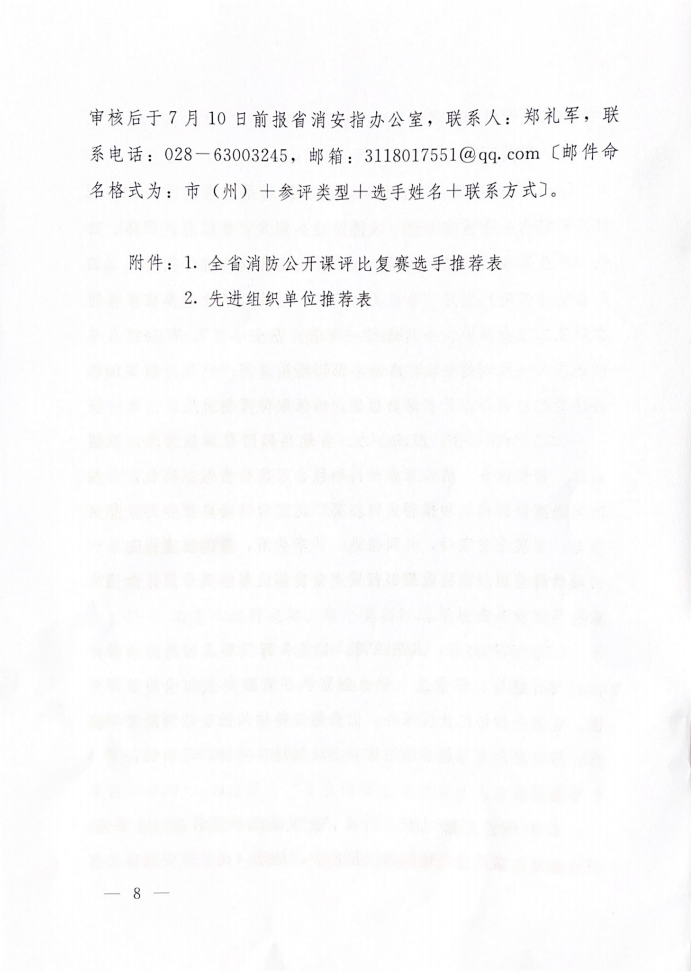 审核后于7月10日前报省消安指办公室，联系人：郑礼军，联系电话：028－63003245，邮箱：3118017551@qq.com〔邮件命名格式为：市（州）＋参评类型＋选手姓名＋联系方式〕。

附件：1. 全省消防公开课评比复赛选手推荐表
2. 先进组织单位推荐表

— 8 —